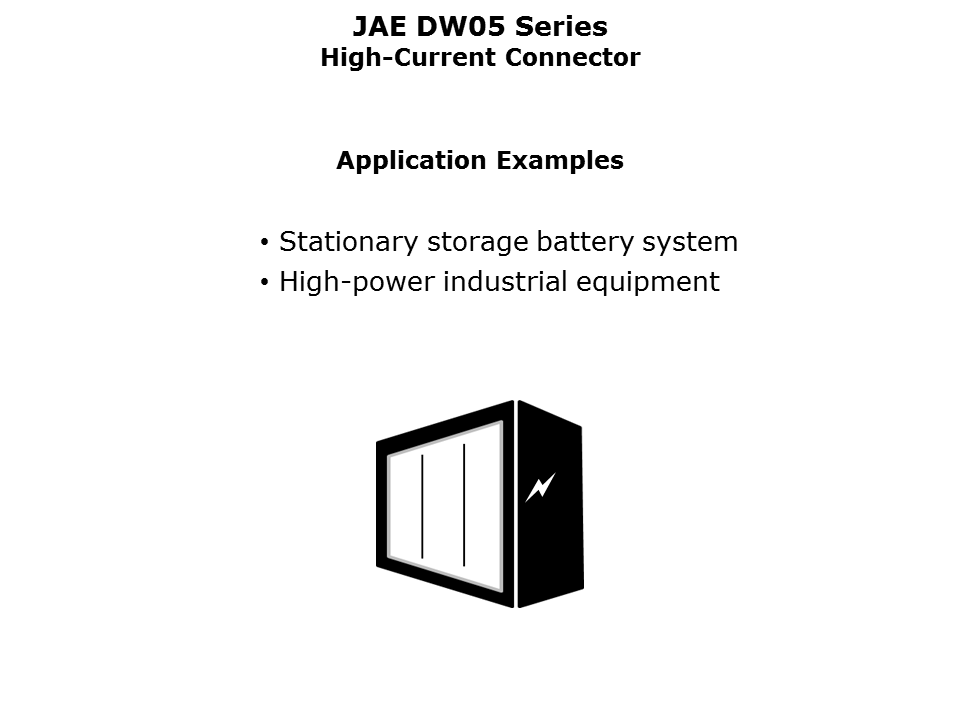 JAE DW05 Series
High-Current Connector

Application Examples

• Stationary storage battery system
• High-power industrial equipment